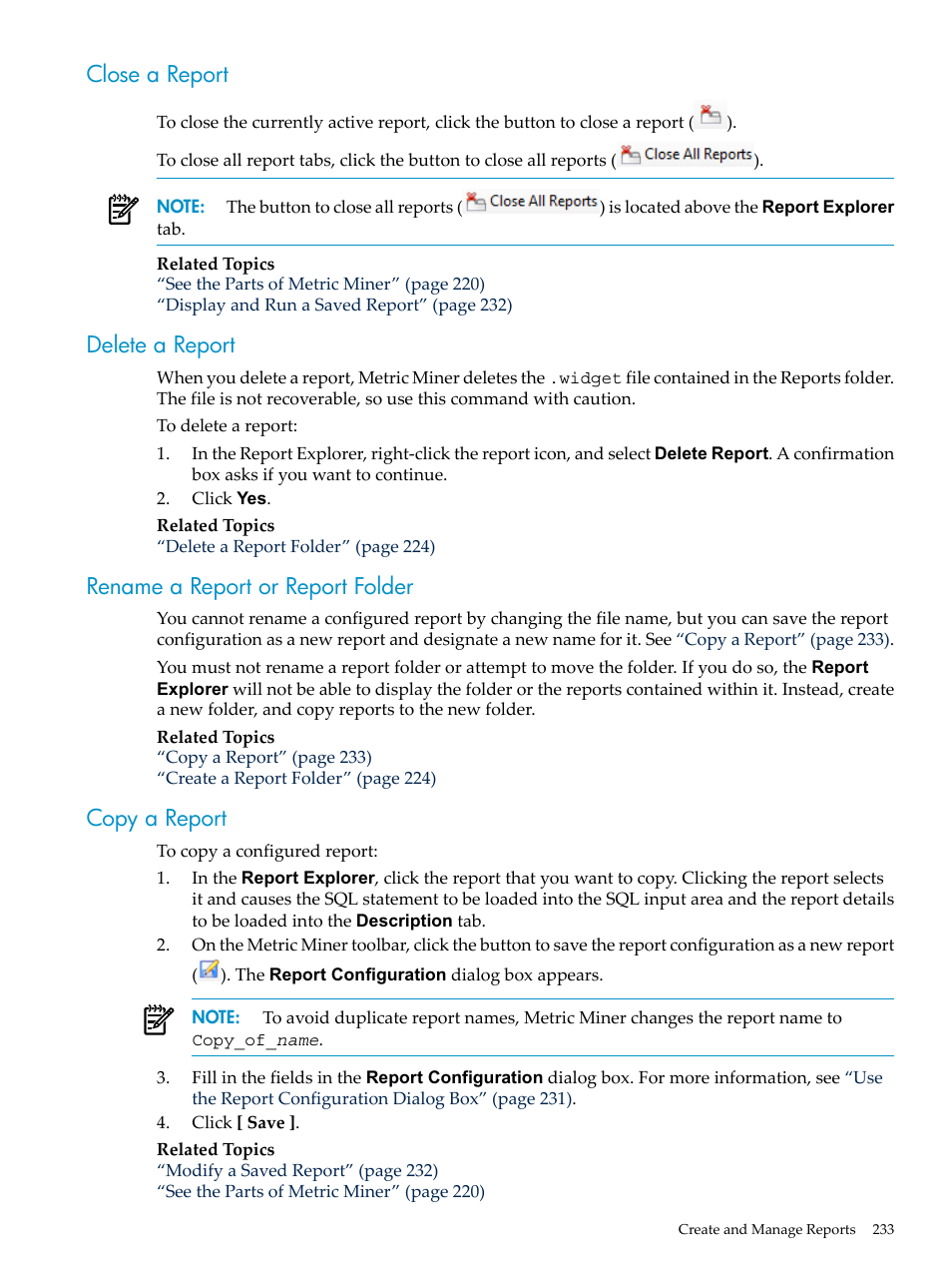 Close a Report

To close the currently active report, click the button to close a report ( ).

To close all report tabs, click the button to close all reports ( Close All Reports).

NOTE: The button to close all reports ( Close All Reports) is located above the Report Explorer tab.

Related Topics
“See the Parts of Metric Miner” (page 220)
“Display and Run a Saved Report” (page 232)

Delete a Report

When you delete a report, Metric Miner deletes the .widget file contained in the Reports folder. The file is not recoverable, so use this command with caution.

To delete a report:

1. In the Report Explorer, right-click the report icon, and select Delete Report. A confirmation box asks if you want to continue.
2. Click Yes.

Related Topics
“Delete a Report Folder” (page 224)

Rename a Report or Report Folder

You cannot rename a configured report by changing the file name, but you can save the report configuration as a new report and designate a new name for it. See “Copy a Report” (page 233).

You must not rename a report folder or attempt to move the folder. If you do so, the Report Explorer will not be able to display the folder or the reports contained within it. Instead, create a new folder, and copy reports to the new folder.

Related Topics
“Copy a Report” (page 233)
“Create a Report Folder” (page 224)

Copy a Report

To copy a configured report:

1. In the Report Explorer, click the report that you want to copy. Clicking the report selects it and causes the SQL statement to be loaded into the SQL input area and the report details to be loaded into the Description tab.
2. On the Metric Miner toolbar, click the button to save the report configuration as a new report ( ). The Report Configuration dialog box appears.

NOTE: To avoid duplicate report names, Metric Miner changes the report name to Copy_of_name.

3. Fill in the fields in the Report Configuration dialog box. For more information, see “Use the Report Configuration Dialog Box” (page 231).
4. Click [ Save ].

Related Topics
“Modify a Saved Report” (page 232)
“See the Parts of Metric Miner” (page 220)

Create and Manage Reports 233